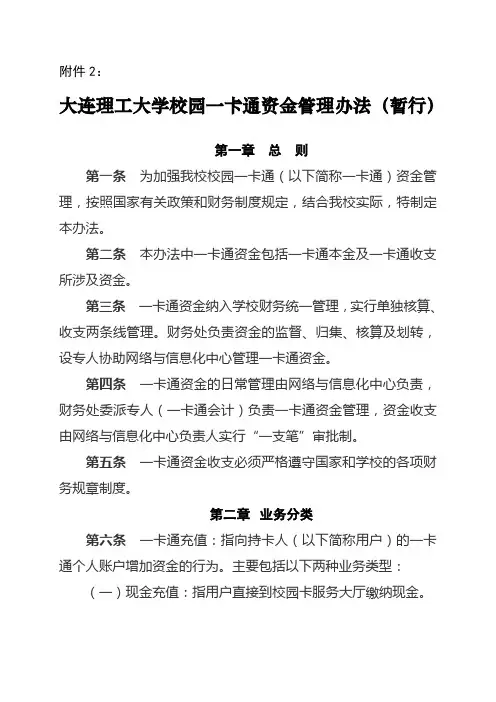 附件 2：

大连理工大学校园一卡通资金管理办法（暂行）

第一章 总 则

第一条 为加强我校校园一卡通（以下简称一卡通）资金管理，按照国家有关政策和财务制度规定，结合我校实际，特制定本办法。

第二条 本办法中一卡通资金包括一卡通本金及一卡通收支所涉及资金。

第三条 一卡通资金纳入学校财务统一管理，实行单独核算、收支两条线管理。财务处负责资金的监督、归集、核算及划转，设专人协助网络与信息化中心管理一卡通资金。

第四条 一卡通资金的日常管理由网络与信息化中心负责，财务处委派专人（一卡通会计）负责一卡通资金管理，资金收支由网络与信息化中心负责人实行“一支笔”审批制。

第五条 一卡通资金收支必须严格遵守国家和学校的各项财务规章制度。

第二章 业务分类

第六条 一卡通充值：指向持卡人（以下简称用户）的一卡通个人账户增加资金的行为。主要包括以下两种业务类型：

（一）现金充值：指用户直接到校园卡服务大厅缴纳现金。